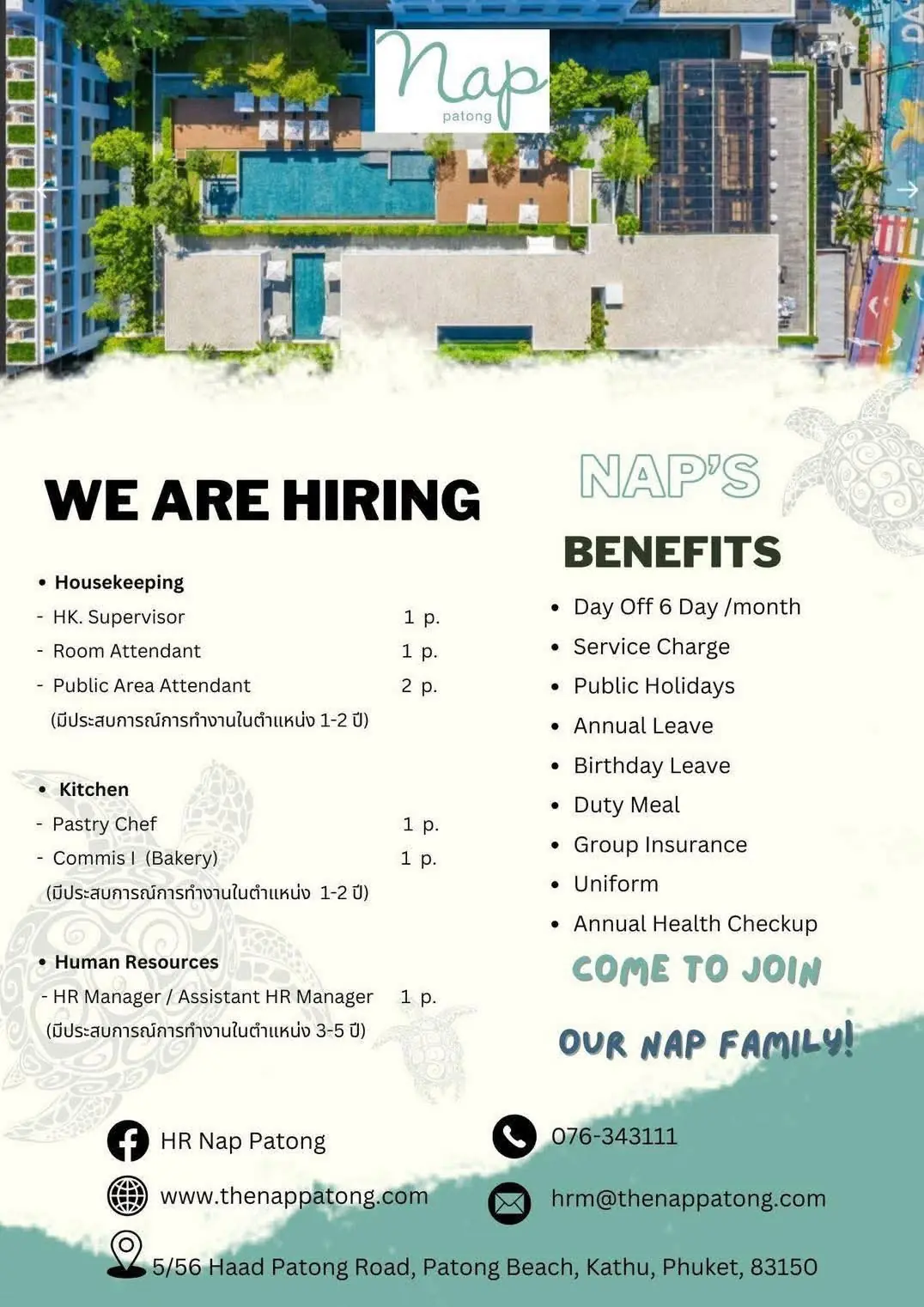 Nap
patong

WE ARE HIRING

• Housekeeping
- HK. Supervisor 1 p.
- Room Attendant 1 p.
- Public Area Attendant 2 p.
(มีประสบการณ์การทำงานในตำแหน่ง 1-2 ปี)

• Kitchen
- Pastry Chef 1 p.
- Commis I (Bakery) 1 p.
(มีประสบการณ์การทำงานในตำแหน่ง 1-2 ปี)

• Human Resources
- HR Manager / Assistant HR Manager 1 p.
(มีประสบการณ์การทำงานในตำแหน่ง 3-5 ปี)

NAP'S
BENEFITS

• Day Off 6 Day /month
• Service Charge
• Public Holidays
• Annual Leave
• Birthday Leave
• Duty Meal
• Group Insurance
• Uniform
• Annual Health Checkup

COME TO JOIN
OUR NAP FAMILY!

HR Nap Patong
www.thenappatong.com
076-343111
hrm@thenappatong.com
5/56 Haad Patong Road, Patong Beach, Kathu, Phuket, 83150